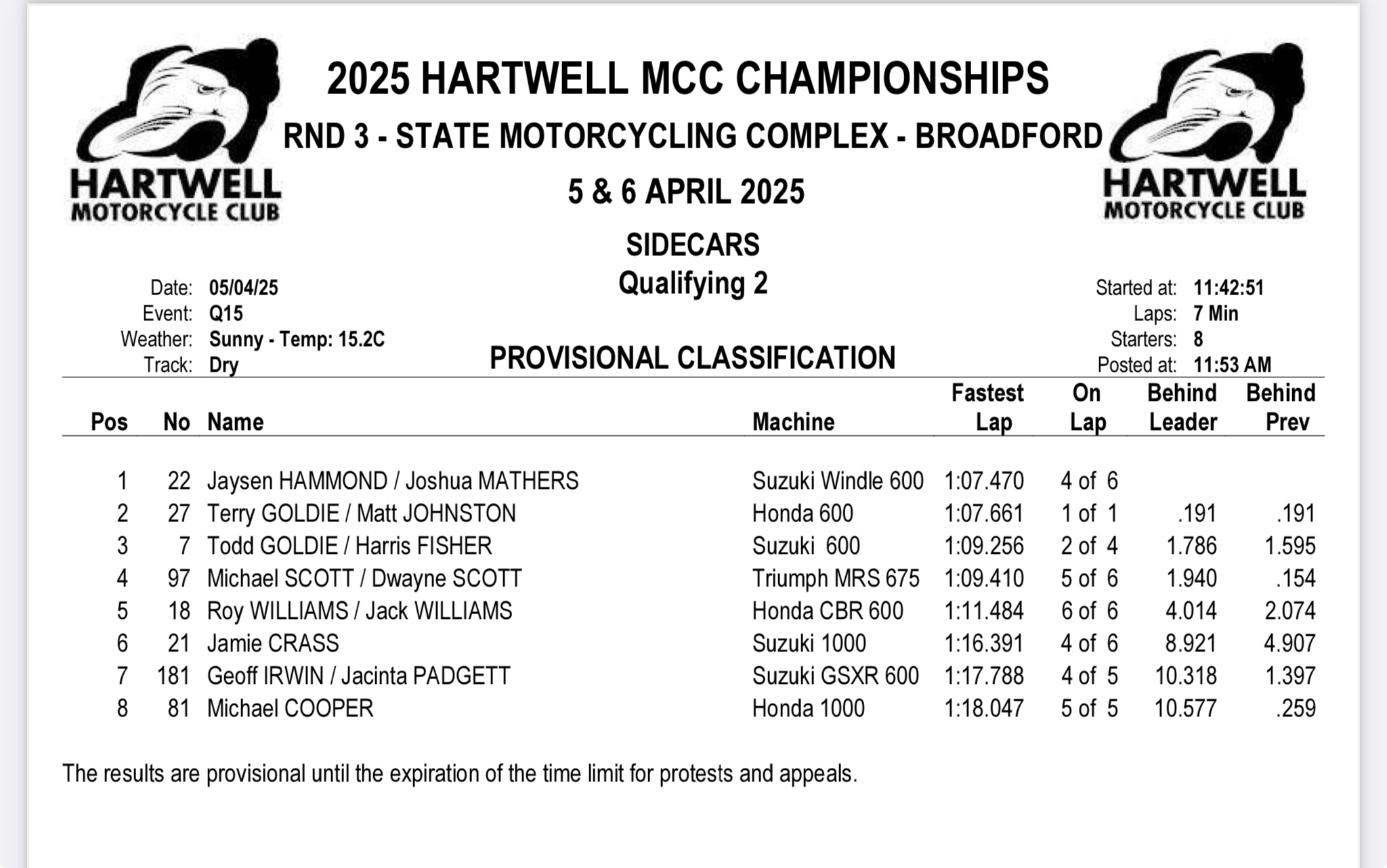 HARTWELL
MOTORCYCLE CLUB

2025 HARTWELL MCC CHAMPIONSHIPS
RND 3 - STATE MOTORCYCLING COMPLEX - BROADFORD
5 & 6 APRIL 2025

HARTWELL
MOTORCYCLE CLUB

SIDECARS
Qualifying 2

Date: 05/04/25
Event: Q15
Weather: Sunny - Temp: 15.2C
Track: Dry

Started at: 11:42:51
Laps: 7 Min
Starters: 8
Posted at: 11:53 AM

PROVISIONAL CLASSIFICATION

| Pos | No | Name | Machine | Fastest Lap | On Lap | Behind Leader | Behind Prev |
|---|---|---|---|---|---|---|---|
| 1 | 22 | Jaysen HAMMOND / Joshua MATHERS | Suzuki Windle 600 | 1:07.470 | 4 of 6 | | |
| 2 | 27 | Terry GOLDIE / Matt JOHNSTON | Honda 600 | 1:07.661 | 1 of 1 | .191 | .191 |
| 3 | 7 | Todd GOLDIE / Harris FISHER | Suzuki 600 | 1:09.256 | 2 of 4 | 1.786 | 1.595 |
| 4 | 97 | Michael SCOTT / Dwayne SCOTT | Triumph MRS 675 | 1:09.410 | 5 of 6 | 1.940 | .154 |
| 5 | 18 | Roy WILLIAMS / Jack WILLIAMS | Honda CBR 600 | 1:11.484 | 6 of 6 | 4.014 | 2.074 |
| 6 | 21 | Jamie CRASS | Suzuki 1000 | 1:16.391 | 4 of 6 | 8.921 | 4.907 |
| 7 | 181 | Geoff IRWIN / Jacinta PADGETT | Suzuki GSXR 600 | 1:17.788 | 4 of 5 | 10.318 | 1.397 |
| 8 | 81 | Michael COOPER | Honda 1000 | 1:18.047 | 5 of 5 | 10.577 | .259 |

The results are provisional until the expiration of the time limit for protests and appeals.